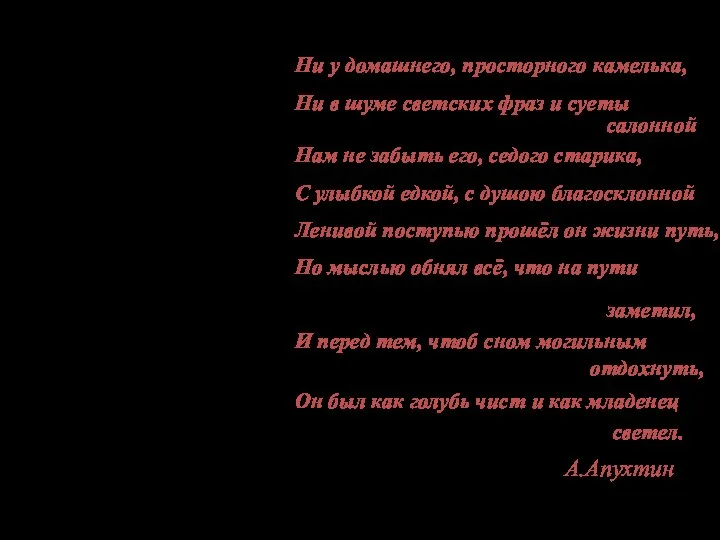 Ни у домашнего, просторного камелька,

Ни в шуме светских фраз и суеты салонной

Нам не забыть его, седого старика,

С улыбкой едкой, с душою благосклонной

Ленивой поступью прошёл он жизни путь,

Но мыслью обнял всё, что на пути заметил,

И перед тем, чтоб сном могильным отдохнуть,

Он был как голубь чист и как младенец светел.

А.Апухтин